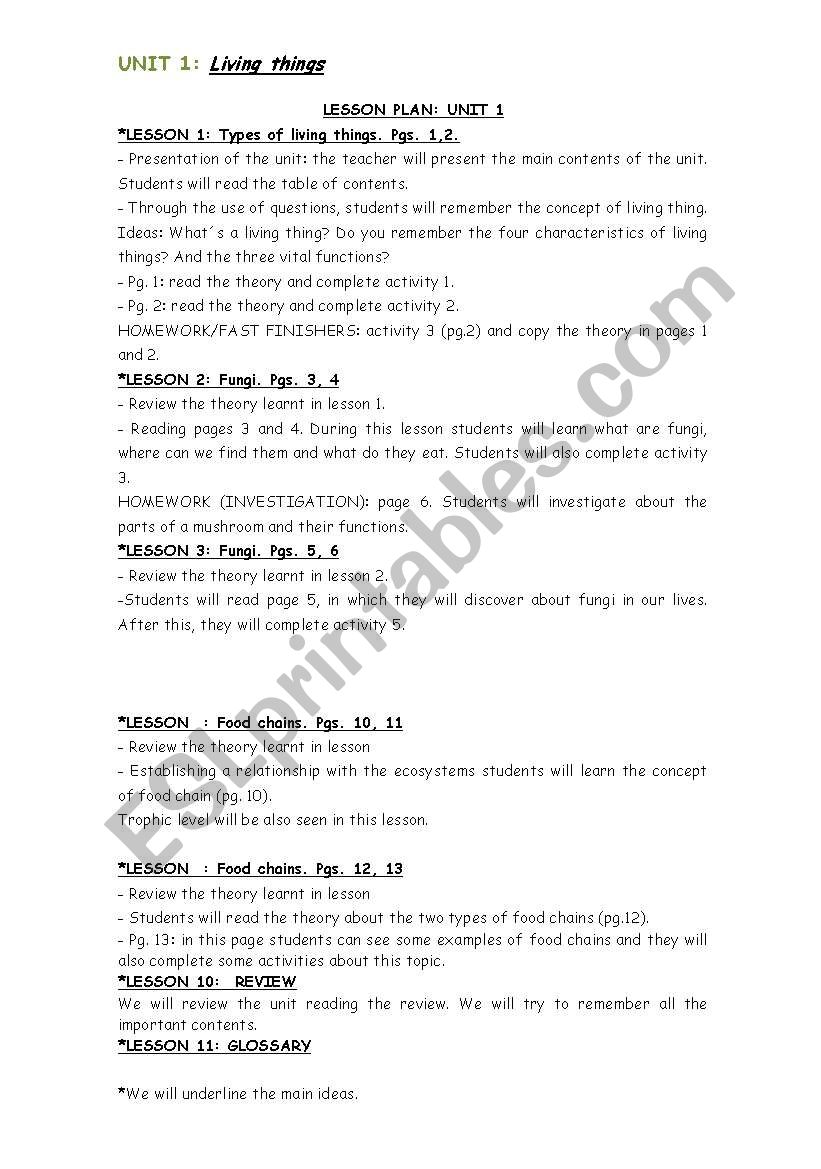 UNIT 1: Living things

LESSON PLAN: UNIT 1

*LESSON 1: Types of living things. Pgs. 1,2.

- Presentation of the unit: the teacher will present the main contents of the unit. Students will read the table of contents.

- Through the use of questions, students will remember the concept of living thing. Ideas: What´s a living thing? Do you remember the four characteristics of living things? And the three vital functions?

- Pg. 1: read the theory and complete activity 1.

- Pg. 2: read the theory and complete activity 2.

HOMEWORK/FAST FINISHERS: activity 3 (pg.2) and copy the theory in pages 1 and 2.

*LESSON 2: Fungi. Pgs. 3, 4

- Review the theory learnt in lesson 1.

- Reading pages 3 and 4. During this lesson students will learn what are fungi, where can we find them and what do they eat. Students will also complete activity 3.

HOMEWORK (INVESTIGATION): page 6. Students will investigate about the parts of a mushroom and their functions.

*LESSON 3: Fungi. Pgs. 5, 6

- Review the theory learnt in lesson 2.

-Students will read page 5, in which they will discover about fungi in our lives. After this, they will complete activity 5.

*LESSON : Food chains. Pgs. 10, 11

- Review the theory learnt in lesson

- Establishing a relationship with the ecosystems students will learn the concept of food chain (pg. 10).

Trophic level will be also seen in this lesson.

*LESSON : Food chains. Pgs. 12, 13

- Review the theory learnt in lesson

- Students will read the theory about the two types of food chains (pg.12).

- Pg. 13: in this page students can see some examples of food chains and they will also complete some activities about this topic.

*LESSON 10: REVIEW

We will review the unit reading the review. We will try to remember all the important contents.

*LESSON 11: GLOSSARY

*We will underline the main ideas.

ESLprintables.com